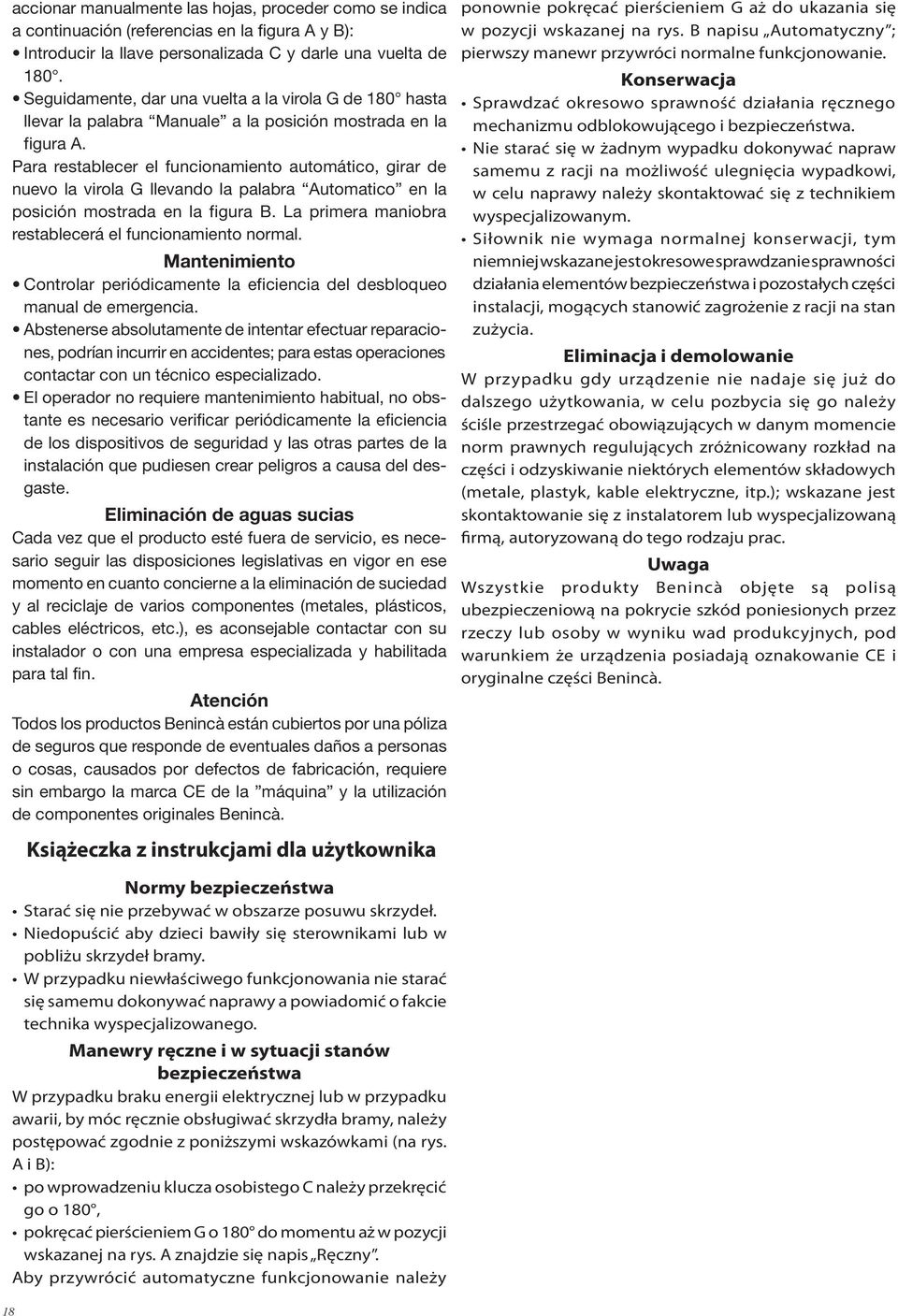 accionar manualmente las hojas, proceder como se indica a continuación (referencias en la figura A y B):

• Introducir la llave personalizada C y darle una vuelta de 180°.

• Seguidamente, dar una vuelta a la virola G de 180° hasta llevar la palabra "Manuale" a la posición mostrada en la figura A.

Para restablecer el funcionamiento automático, girar de nuevo la virola G llevando la palabra "Automatico" en la posición mostrada en la figura B. La primera maniobra restablecerá el funcionamiento normal.

Mantenimiento

• Controlar periódicamente la eficiencia del desbloqueo manual de emergencia.

• Abstenerse absolutamente de intentar efectuar reparaciones, podrían incurrir en accidentes; para estas operaciones contactar con un técnico especializado.

• El operador no requiere mantenimiento habitual, no obstante es necesario verificar periódicamente la eficiencia de los dispositivos de seguridad y las otras partes de la instalación que pudiesen crear peligros a causa del desgaste.

Eliminación de aguas sucias

Cada vez que el producto esté fuera de servicio, es necesario seguir las disposiciones legislativas en vigor en ese momento en cuanto concierne a la eliminación de suciedad y al reciclaje de varios componentes (metales, plásticos, cables eléctricos, etc.), es aconsejable contactar con su instalador o con una empresa especializada y habilitada para tal fin.

Atención

Todos los productos Benincà están cubiertos por una póliza de seguros que responde de eventuales daños a personas o cosas, causados por defectos de fabricación, requiere sin embargo la marca CE de la "máquina" y la utilización de componentes originales Benincà.

Książeczka z instrukcjami dla użytkownika

Normy bezpieczeństwa

• Starać się nie przebywać w obszarze posuwu skrzydeł.

• Niedopuścić aby dzieci bawiły się sterownikami lub w pobliżu skrzydeł bramy.

• W przypadku niewłaściwego funkcjonowania nie starać się samemu dokonywać naprawy a powiadomić o fakcie technika wyspecjalizowanego.

Manewry ręczne i w sytuacji stanów bezpieczeństwa

W przypadku braku energii elektrycznej lub w przypadku awarii, by móc ręcznie obsługiwać skrzydła bramy, należy postępować zgodnie z poniższymi wskazówkami (na rys. A i B):

• po wprowadzeniu klucza osobistego C należy przekręcić go o 180°,

• pokręcać pierścieniem G o 180° do momentu aż w pozycji wskazanej na rys. A znajdzie się napis „Ręczny".

Aby przywrócić automatyczne funkcjonowanie należy ponownie pokręcać pierścieniem G aż do ukazania się w pozycji wskazanej na rys. B napisu „Automatyczny"; pierwszy manewr przywróci normalne funkcjonowanie.

Konserwacja

• Sprawdzać okresowo sprawność działania ręcznego mechanizmu odblokowującego i bezpieczeństwa.

• Nie starać się w żadnym wypadku dokonywać napraw samemu z racji na możliwość ulegnięcia wypadkowi, w celu naprawy należy skontaktować się z technikiem wyspecjalizowanym.

• Siłownik nie wymaga normalnej konserwacji, tym niemniej wskazane jest okresowe sprawdzanie sprawności działania elementów bezpieczeństwa i pozostałych części instalacji, mogących stanowić zagrożenie z racji na stan zużycia.

Eliminacja i demolowanie

W przypadku gdy urządzenie nie nadaje się już do dalszego użytkowania, w celu pozbycia się go należy ściśle przestrzegać obowiązujących w danym momencie norm prawnych regulujących zróżnicowany rozkład na części i odzyskiwanie niektórych elementów składowych (metale, plastyk, kable elektryczne, itp.); wskazane jest skontaktowanie się z instalatorem lub wyspecjalizowaną firmą, autoryzowaną do tego rodzaju prac.

Uwaga

Wszystkie produkty Benincà objęte są polisą ubezpieczeniową na pokrycie szkód poniesionych przez rzeczy lub osoby w wyniku wad produkcyjnych, pod warunkiem że urządzenia posiadają oznakowanie CE i oryginalne części Benincà.

18